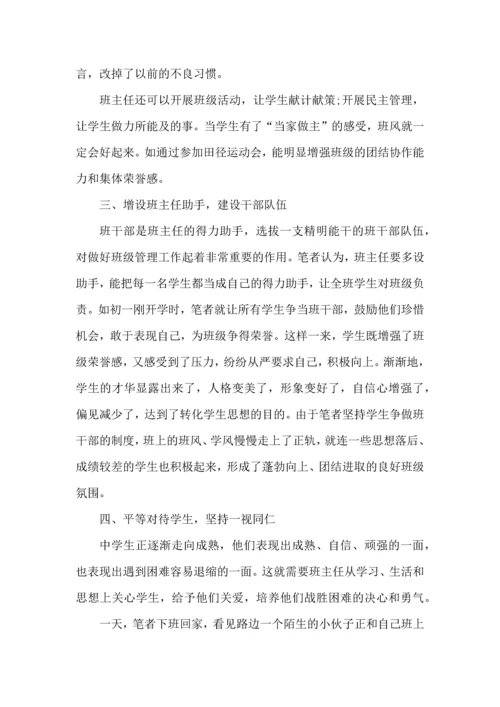 言，改掉了以前的不良习惯。

班主任还可以开展班级活动，让学生献计献策;开展民主管理，让学生做力所能及的事。当学生有了“当家做主”的感受，班风就一定会好起来。如通过参加田径运动会，能明显增强班级的团结协作能力和集体荣誉感。

三、增设班主任助手，建设干部队伍

班干部是班主任的得力助手，选拔一支精明能干的班干部队伍，对做好班级管理工作起着非常重要的作用。笔者认为，班主任要多设助手，能把每一名学生都当成自己的得力助手，让全班学生对班级负责。如初一刚开学时，笔者就让所有学生争当班干部，鼓励他们珍惜机会，敢于表现自己，为班级争得荣誉。这样一来，学生既增强了班级荣誉感，又感受到了压力，纷纷从严要求自己，积极向上。渐渐地，学生的才华显露出来了，人格变美了，形象变好了，自信心增强了，偏见减少了，达到了转化学生思想的目的。由于笔者坚持学生争做班干部的制度，班上的班风、学风慢慢走上了正轨，就连一些思想落后、成绩较差的学生也积极起来，形成了蓬勃向上、团结进取的良好班级氛围。

四、平等对待学生，坚持一视同仁

中学生正逐渐走向成熟，他们表现出成熟、自信、顽强的一面，也表现出遇到困难容易退缩的一面。这就需要班主任从学习、生活和思想上关心学生，给予他们关爱，培养他们战胜困难的决心和勇气。

一天，笔者下班回家，看见路边一个陌生的小伙子正和自己班上